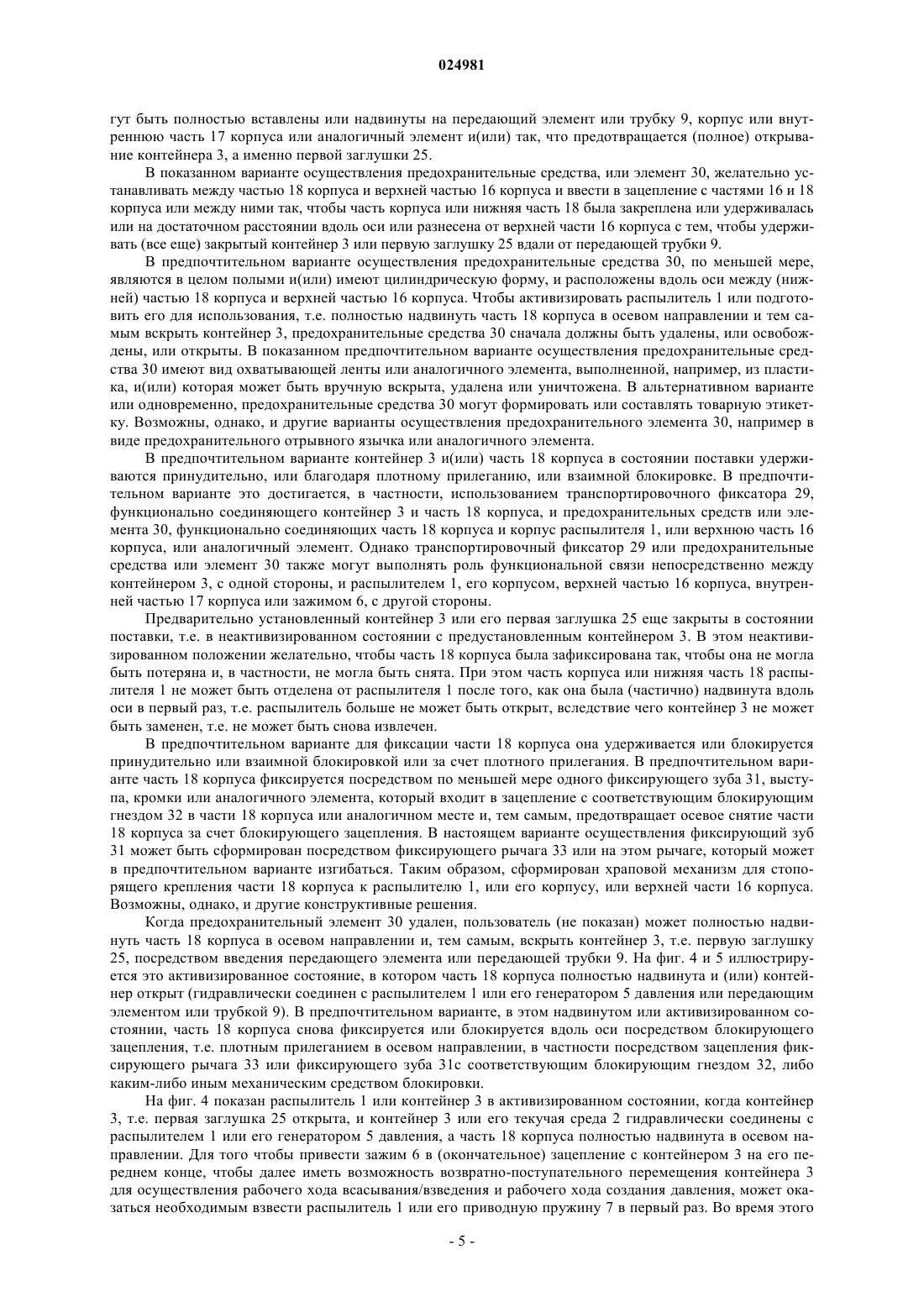 024981

гут быть полностью вставлены или надвинуты на передающий элемент или трубку 9, корпус или внутреннюю часть 17 корпуса или аналогичный элемент и(или) так, что предотвращается (полное) открывание контейнера 3, а именно первой заглушки 25.

В показанном варианте осуществления предохранительные средства, или элемент 30, желательно устанавливать между частью 18 корпуса и верхней частью 16 корпуса и ввести в зацепление с частями 16 и 18 корпуса или между ними так, чтобы часть корпуса или нижняя часть 18 была закреплена или удерживалась или на достаточном расстоянии вдоль оси или разнесена от верхней части 16 корпуса с тем, чтобы удерживать (все еще) закрытый контейнер 3 или первую заглушку 25 вдали от передающей трубки 9.

В предпочтительном варианте осуществления предохранительные средства 30, по меньшей мере, являются в целом полыми и(или) имеют цилиндрическую форму, и расположены вдоль оси между (нижней) частью 18 корпуса и верхней частью 16 корпуса. Чтобы активизировать распылитель 1 или подготовить его для использования, т.е. полностью надвинуть часть 18 корпуса в осевом направлении и тем самым вскрыть контейнер 3, предохранительные средства 30 сначала должны быть удалены, или освобождены, или открыты. В показанном предпочтительном варианте осуществления предохранительные средства 30 имеют вид охватывающей ленты или аналогичного элемента, выполненной, например, из пластика, и(или) которая может быть вручную вскрыта, удалена или уничтожена. В альтернативном варианте или одновременно, предохранительные средства 30 могут формировать или составлять товарную этикетку. Возможны, однако, и другие варианты осуществления предохранительного элемента 30, например в виде предохранительного отрывного язычка или аналогичного элемента.

В предпочтительном варианте контейнер 3 и(или) часть 18 корпуса в состоянии поставки удерживаются принудительно, или благодаря плотному прилеганию, или взаимной блокировке. В предпочтительном варианте это достигается, в частности, использованием транспортировочного фиксатора 29, функционально соединяющего контейнер 3 и часть 18 корпуса, и предохранительных средств или элемента 30, функционально соединяющих часть 18 корпуса и корпус распылителя 1, или верхнюю часть 16 корпуса, или аналогичный элемент. Однако транспортировочный фиксатор 29 или предохранительные средства или элемент 30 также могут выполнять роль функциональной связи непосредственно между контейнером 3, с одной стороны, и распылителем 1, его корпусом, верхней частью 16 корпуса, внутренней частью 17 корпуса или зажимом 6, с другой стороны.

Предварительно установленный контейнер 3 или его первая заглушка 25 еще закрыты в состоянии поставки, т.е. в неактивизированном состоянии с предустановленным контейнером 3. В этом неактивизированном положении желательно, чтобы часть 18 корпуса была зафиксирована так, чтобы она не могла быть потеряна и, в частности, не могла быть снята. При этом часть корпуса или нижняя часть 18 распылителя 1 не может быть отделена от распылителя 1 после того, как она была (частично) надвинута вдоль оси в первый раз, т.е. распылитель больше не может быть открыт, вследствие чего контейнер 3 не может быть заменен, т.е. не может быть снова извлечен.

В предпочтительном варианте для фиксации части 18 корпуса она удерживается или блокируется принудительно или взаимной блокировкой или за счет плотного прилегания. В предпочтительном варианте часть 18 корпуса фиксируется посредством по меньшей мере одного фиксирующего зуба 31, выступа, кромки или аналогичного элемента, который входит в зацепление с соответствующим блокирующим гнездом 32 в части 18 корпуса или аналогичном месте и, тем самым, предотвращает осевое снятие части 18 корпуса за счет блокирующего зацепления. В настоящем варианте осуществления фиксирующий зуб 31 может быть сформирован посредством фиксирующего рычага 33 или на этом рычаге, который может в предпочтительном варианте изгибаться. Таким образом, сформирован храповой механизм для стопорящего крепления части 18 корпуса к распылителю 1, или его корпусу, или верхней части 16 корпуса. Возможны, однако, и другие конструктивные решения.

Когда предохранительный элемент 30 удален, пользователь (не показан) может полностью надвинуть часть 18 корпуса в осевом направлении и, тем самым, вскрыть контейнер 3, т.е. первую заглушку 25, посредством введения передающего элемента или передающей трубки 9. На фиг. 4 и 5 иллюстрируется это активизированное состояние, в котором часть 18 корпуса полностью надвинута и (или) контейнер открыт (гидравлически соединен с распылителем 1 или его генератором 5 давления или передающим элементом или трубкой 9). В предпочтительном варианте, в этом надвинутом или активизированном состоянии, часть 18 корпуса снова фиксируется или блокируется вдоль оси посредством блокирующего зацепления, т.е. плотным прилеганием в осевом направлении, в частности посредством зацепления фиксирующего рычага 33 или фиксирующего зуба 31с соответствующим блокирующим гнездом 32, либо каким-либо иным механическим средством блокировки.

На фиг. 4 показан распылитель 1 или контейнер 3 в активизированном состоянии, когда контейнер 3, т.е. первая заглушка 25 открыта, и контейнер 3 или его текучая среда 2 гидравлически соединены с распылителем 1 или его генератором 5 давления, а часть 18 корпуса полностью надвинута в осевом направлении. Для того чтобы привести зажим 6 в (окончательное) зацепление с контейнером 3 на его переднем конце, чтобы далее иметь возможность возвратно-поступательного перемещения контейнера 3 для осуществления рабочего хода всасывания/взведения и рабочего хода создания давления, может оказаться необходимым взвести распылитель 1 или его приводную пружину 7 в первый раз. Во время этого

- 5 -